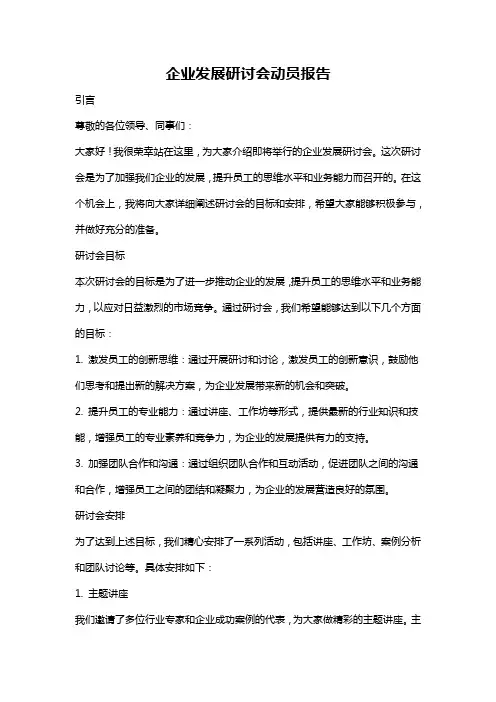 企业发展研讨会动员报告

引言

尊敬的各位领导、同事们：

大家好！我很荣幸站在这里，为大家介绍即将举行的企业发展研讨会。这次研讨会是为了加强我们企业的发展，提升员工的思维水平和业务能力而召开的。在这个机会上，我将向大家详细阐述研讨会的目标和安排，希望大家能够积极参与，并做好充分的准备。

研讨会目标

本次研讨会的目标是为了进一步推动企业的发展，提升员工的思维水平和业务能力，以应对日益激烈的市场竞争。通过研讨会，我们希望能够达到以下几个方面的目标：

1. 激发员工的创新思维：通过开展研讨和讨论，激发员工的创新意识，鼓励他们思考和提出新的解决方案，为企业发展带来新的机会和突破。

2. 提升员工的专业能力：通过讲座、工作坊等形式，提供最新的行业知识和技能，增强员工的专业素养和竞争力，为企业的发展提供有力的支持。

3. 加强团队合作和沟通：通过组织团队合作和互动活动，促进团队之间的沟通和合作，增强员工之间的团结和凝聚力，为企业的发展营造良好的氛围。

研讨会安排

为了达到上述目标，我们精心安排了一系列活动，包括讲座、工作坊、案例分析和团队讨论等。具体安排如下：

1. 主题讲座

我们邀请了多位行业专家和企业成功案例的代表，为大家做精彩的主题讲座。主